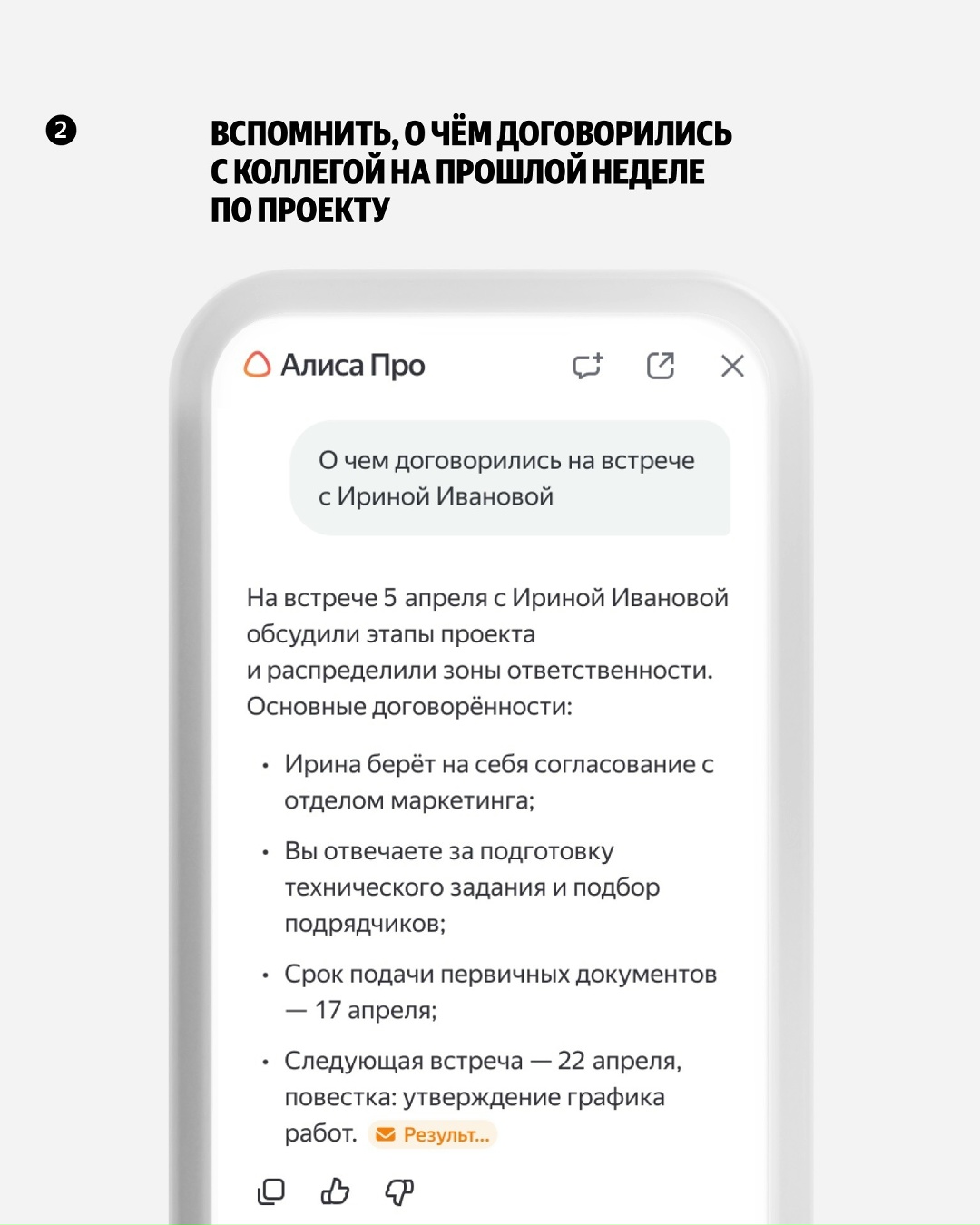 2

ВСПОМНИТЬ, О ЧЁМ ДОГОВОРИЛИСЬ С КОЛЛЕГОЙ НА ПРОШЛОЙ НЕДЕЛЕ ПО ПРОЕКТУ

Алиса Про

О чем договорились на встрече с Ириной Ивановой

На встрече 5 апреля с Ириной Ивановой обсудили этапы проекта и распределили зоны ответственности. Основные договорённости:

• Ирина берёт на себя согласование с отделом маркетинга;
• Вы отвечаете за подготовку технического задания и подбор подрядчиков;
• Срок подачи первичных документов — 17 апреля;
• Следующая встреча — 22 апреля, повестка: утверждение графика работ. Результ...